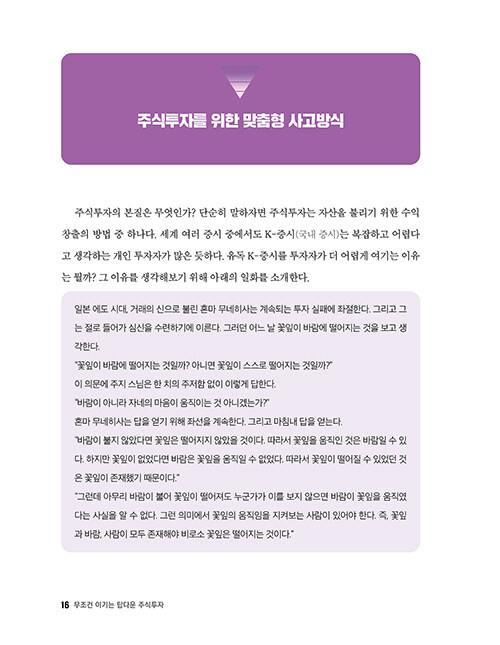 주식투자를 위한 맞춤형 사고방식

주식투자의 본질은 무엇인가? 단순히 말하자면 주식투자는 자산을 불리기 위한 수익 창출의 방법 중 하나다. 세계 여러 증시 중에서도 K-증시(국내 증시)는 복잡하고 어렵다고 생각하는 개인 투자자가 많은 듯하다. 유독 K-증시를 투자자가 더 어렵게 여기는 이유는 뭘까? 그 이유를 생각해보기 위해 아래의 일화를 소개한다.

일본 에도 시대, 거래의 신으로 불린 혼마 무네히사는 계속되는 투자 실패에 좌절한다. 그리고 그는 절로 들어가 심신을 수련하기에 이른다. 그러던 어느 날 꽃잎이 바람에 떨어지는 것을 보고 생각한다.
"꽃잎이 바람에 떨어지는 것일까? 아니면 꽃잎이 스스로 떨어지는 것일까?"
이 의문에 주지 스님은 한 치의 주저함 없이 이렇게 답한다.
"바람이 아니라 자네의 마음이 움직이는 것 아니겠는가?"
혼마 무네히사는 답을 얻기 위해 좌선을 계속한다. 그리고 마침내 답을 얻는다.
"바람이 불지 않았다면 꽃잎은 떨어지지 않았을 것이다. 따라서 꽃잎을 움직인 것은 바람일 수 있다. 하지만 꽃잎이 없었다면 바람은 꽃잎을 움직일 수 없었다. 따라서 꽃잎이 떨어질 수 있었던 것은 꽃잎이 존재했기 때문이다."
"그런데 아무리 바람이 불어 꽃잎이 떨어져도 누군가가 이를 보지 않으면 바람이 꽃잎을 움직였다는 사실을 알 수 없다. 그런 의미에서 꽃잎의 움직임을 지켜보는 사람이 있어야 한다. 즉, 꽃잎과 바람, 사람이 모두 존재해야 비로소 꽃잎은 떨어지는 것이다."

16 무조건 이기는 탑다운 주식투자